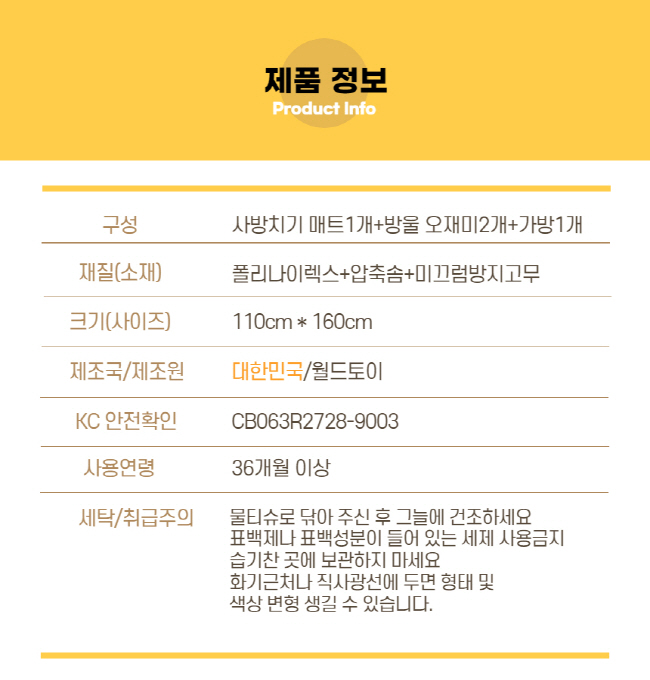 제품 정보
Product Info

| 구성 | 사방치기 매트1개+방울 오재미2개+가방1개 |
|---|---|
| 재질(소재) | 폴리나이렉스+압축솜+미끄럼방지고무 |
| 크기(사이즈) | 110cm * 160cm |
| 제조국/제조원 | 대한민국/월드토이 |
| KC 안전확인 | CB063R2728-9003 |
| 사용연령 | 36개월 이상 |
| 세탁/취급주의 | 물티슈로 닦아 주신 후 그늘에 건조하세요 표백제나 표백성분이 들어 있는 세제 사용금지 습기찬 곳에 보관하지 마세요 화기근처나 직사광선에 두면 형태 및 색상 변형 생길 수 있습니다. |